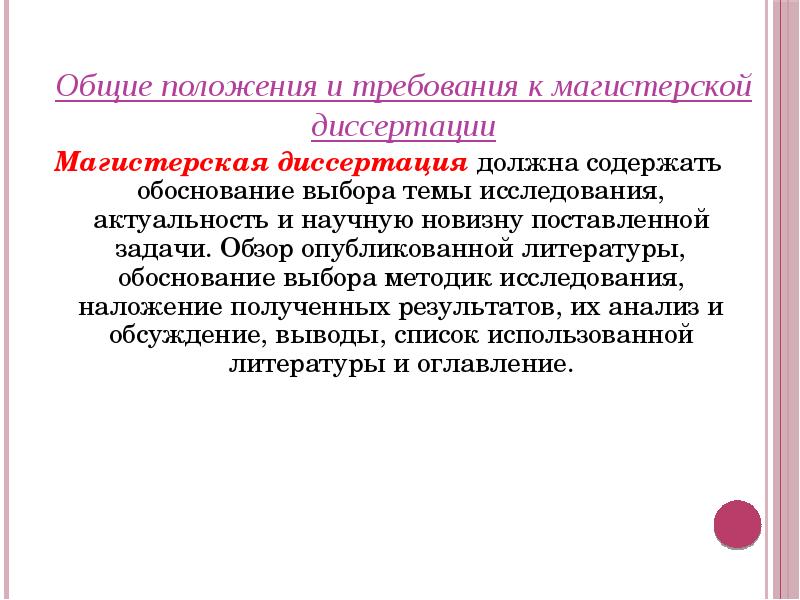 Общие положения и требования к магистерской диссертации

Магистерская диссертация должна содержать обоснование выбора темы исследования, актуальность и научную новизну поставленной задачи. Обзор опубликованной литературы, обоснование выбора методик исследования, наложение полученных результатов, их анализ и обсуждение, выводы, список использованной литературы и оглавление.